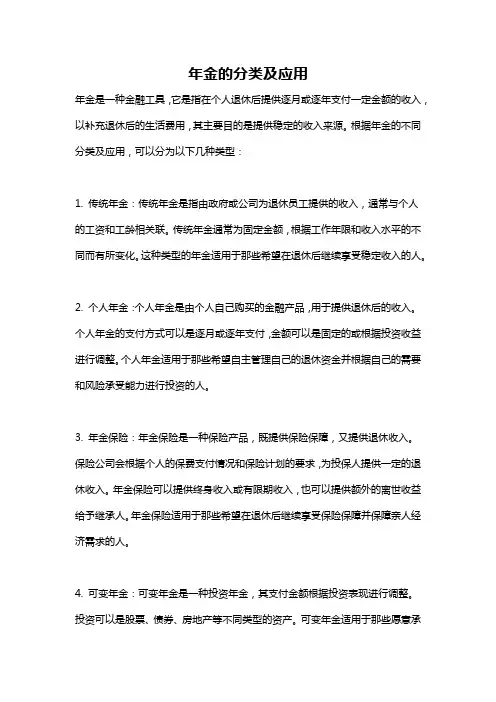 年金的分类及应用

年金是一种金融工具，它是指在个人退休后提供逐月或逐年支付一定金额的收入，以补充退休后的生活费用，其主要目的是提供稳定的收入来源。根据年金的不同分类及应用，可以分为以下几种类型：

1. 传统年金：传统年金是指由政府或公司为退休员工提供的收入，通常与个人的工资和工龄相关联。传统年金通常为固定金额，根据工作年限和收入水平的不同而有所变化。这种类型的年金适用于那些希望在退休后继续享受稳定收入的人。

2. 个人年金：个人年金是由个人自己购买的金融产品，用于提供退休后的收入。个人年金的支付方式可以是逐月或逐年支付，金额可以是固定的或根据投资收益进行调整。个人年金适用于那些希望自主管理自己的退休资金并根据自己的需要和风险承受能力进行投资的人。

3. 年金保险：年金保险是一种保险产品，既提供保险保障，又提供退休收入。保险公司会根据个人的保费支付情况和保险计划的要求，为投保人提供一定的退休收入。年金保险可以提供终身收入或有限期收入，也可以提供额外的离世收益给予继承人。年金保险适用于那些希望在退休后继续享受保险保障并保障亲人经济需求的人。

4. 可变年金：可变年金是一种投资年金，其支付金额根据投资表现进行调整。投资可以是股票、债券、房地产等不同类型的资产。可变年金适用于那些愿意承